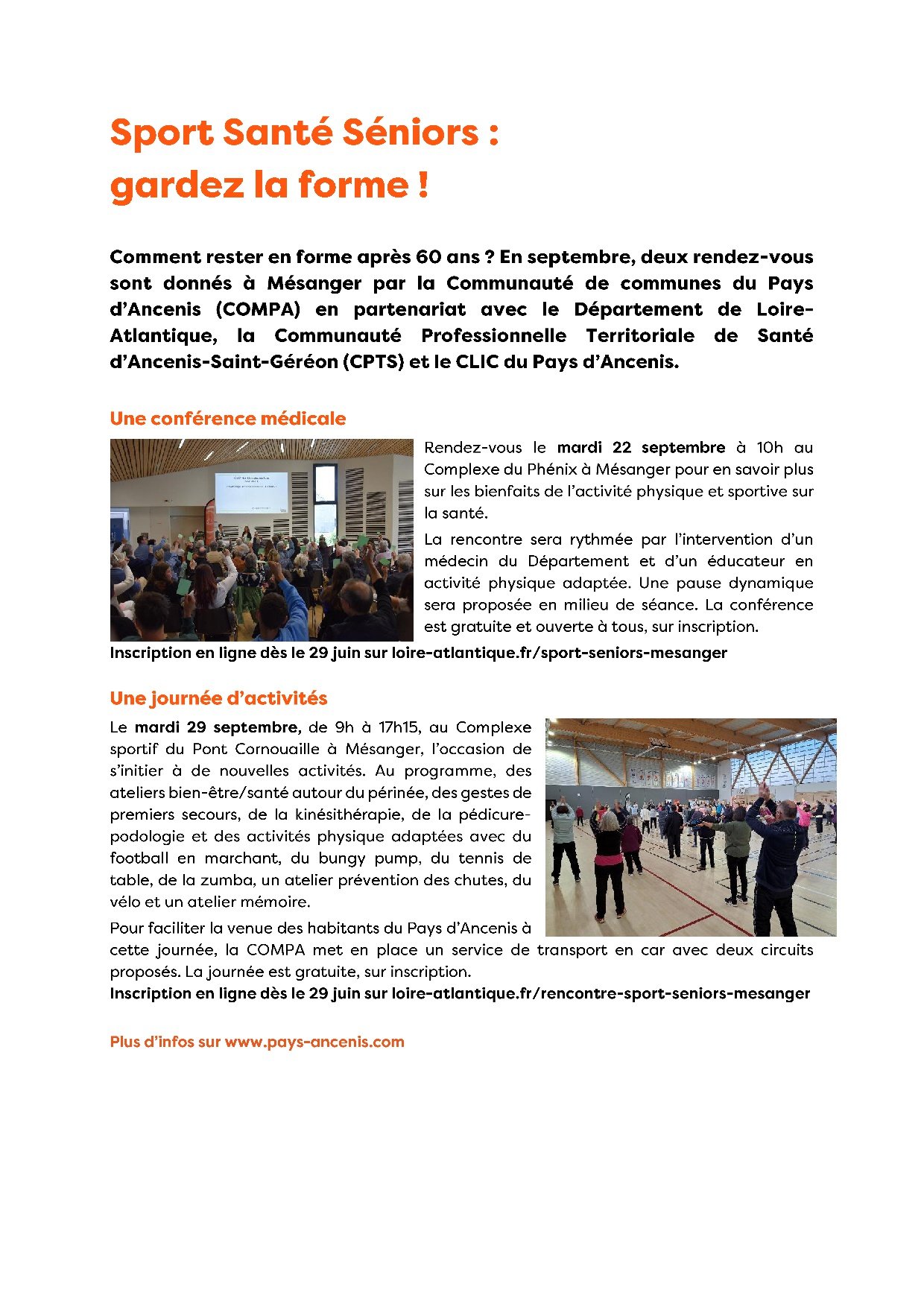 Sport Santé Séniors :
gardez la forme !

Comment rester en forme après 60 ans ? En septembre, deux rendez-vous sont donnés à Mésanger par la Communauté de communes du Pays d'Ancenis (COMPA) en partenariat avec le Département de Loire-Atlantique, la Communauté Professionnelle Territoriale de Santé d'Ancenis-Saint-Géréon (CPTS) et le CLIC du Pays d'Ancenis.

Une conférence médicale

Rendez-vous le mardi 22 septembre à 10h au Complexe du Phénix à Mésanger pour en savoir plus sur les bienfaits de l'activité physique et sportive sur la santé.

La rencontre sera rythmée par l'intervention d'un médecin du Département et d'un éducateur en activité physique adaptée. Une pause dynamique sera proposée en milieu de séance. La conférence est gratuite et ouverte à tous, sur inscription.

Inscription en ligne dès le 29 juin sur loire-atlantique.fr/sport-seniors-mesanger

Une journée d'activités

Le mardi 29 septembre, de 9h à 17h15, au Complexe sportif du Pont Cornouaille à Mésanger, l'occasion de s'initier à de nouvelles activités. Au programme, des ateliers bien-être/santé autour du périnée, des gestes de premiers secours, de la kinésithérapie, de la pédicure-podologie et des activités physique adaptées avec du football en marchant, du bungy pump, du tennis de table, de la zumba, un atelier prévention des chutes, du vélo et un atelier mémoire.

Pour faciliter la venue des habitants du Pays d'Ancenis à cette journée, la COMPA met en place un service de transport en car avec deux circuits proposés. La journée est gratuite, sur inscription.

Inscription en ligne dès le 29 juin sur loire-atlantique.fr/rencontre-sport-seniors-mesanger

Plus d'infos sur www.pays-ancenis.com